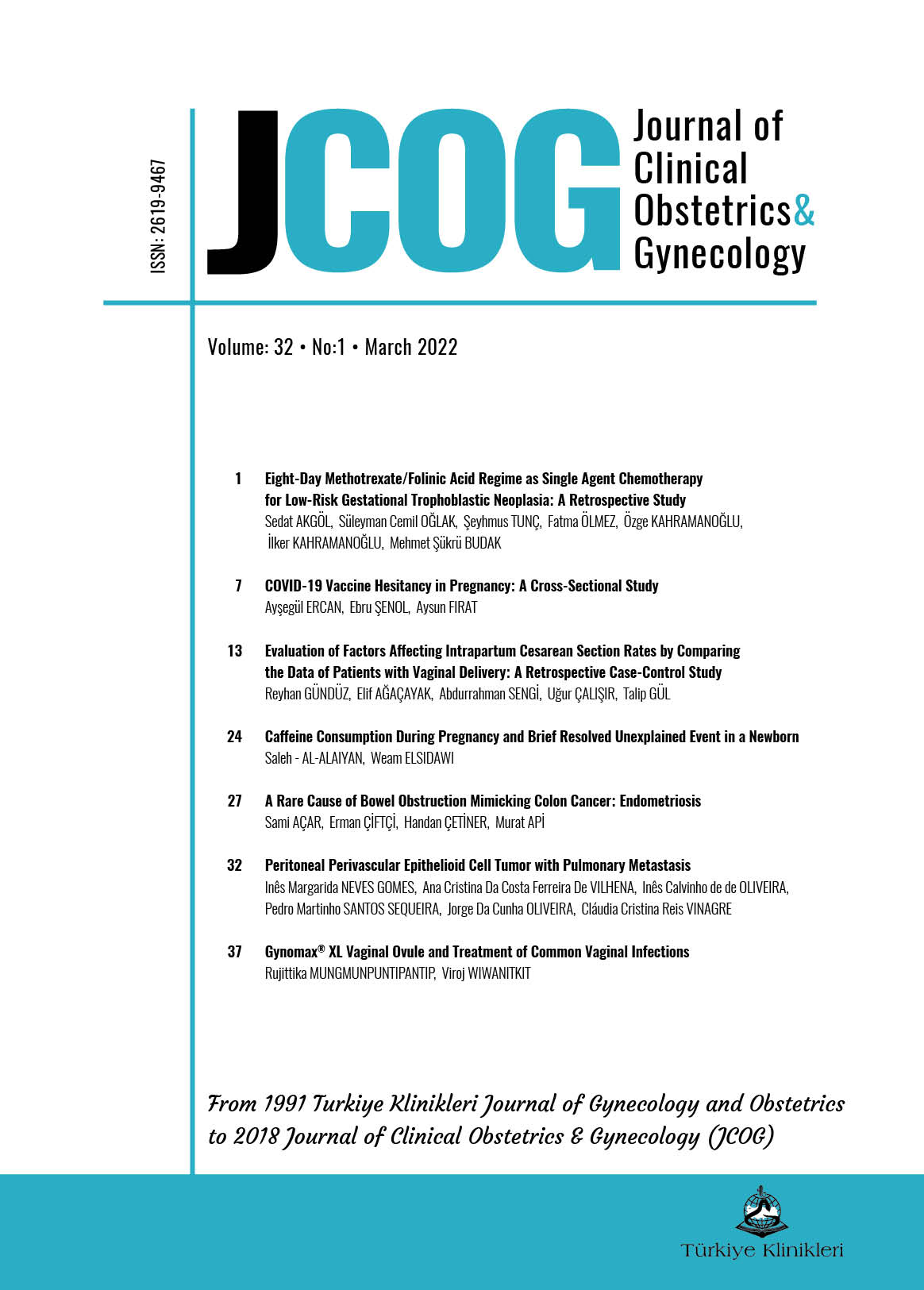 ISSN: 2619-9467

JCOG

Journal of Clinical Obstetrics& Gynecology

Volume: 32 • No:1 • March 2022

1 Eight-Day Methotrexate/Folinic Acid Regime as Single Agent Chemotherapy for Low-Risk Gestational Trophoblastic Neoplasia: A Retrospective Study
Sedat AKGÖL, Süleyman Cemil OĞLAK, Şeyhmus TUNÇ, Fatma ÖLMEZ, Özge KAHRAMANOĞLU, İlker KAHRAMANOĞLU, Mehmet Şükrü BUDAK

7 COVID-19 Vaccine Hesitancy in Pregnancy: A Cross-Sectional Study
Ayşegül ERCAN, Ebru ŞENOL, Aysun FIRAT

13 Evaluation of Factors Affecting Intrapartum Cesarean Section Rates by Comparing the Data of Patients with Vaginal Delivery: A Retrospective Case-Control Study
Reyhan GÜNDÜZ, Elif AĞAÇAYAK, Abdurrahman SENGİ, Uğur ÇALIŞIR, Talip GÜL

24 Caffeine Consumption During Pregnancy and Brief Resolved Unexplained Event in a Newborn
Saleh - AL-ALAIYAN, Weam ELSIDAWI

27 A Rare Cause of Bowel Obstruction Mimicking Colon Cancer: Endometriosis
Sami AÇAR, Erman ÇİFTÇİ, Handan ÇETİNER, Murat APİ

32 Peritoneal Perivascular Epithelioid Cell Tumor with Pulmonary Metastasis
Inês Margarida NEVES GOMES, Ana Cristina Da Costa Ferreira De VILHENA, Inês Calvinho de de OLIVEIRA, Pedro Martinho SANTOS SEQUEIRA, Jorge Da Cunha OLIVEIRA, Cláudia Cristina Reis VINAGRE

37 Gynomax® XL Vaginal Ovule and Treatment of Common Vaginal Infections
Rujittika MUNGMUNPUNTIPANTIP, Viroj WIWANITKIT

From 1991 Turkiye Klinikleri Journal of Gynecology and Obstetrics to 2018 Journal of Clinical Obstetrics & Gynecology (JCOG)

Türkiye Klinikleri